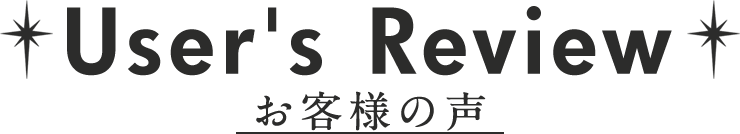 User's Review
お客様の声